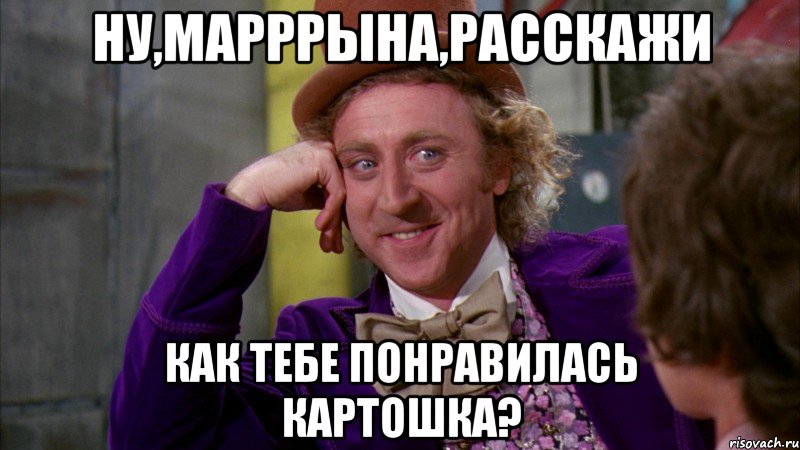 НУ,МАРРРЫНА,РАССКАЖИ

КАК ТЕБЕ ПОНРАВИЛАСЬ КАРТОШКА?

risovach.ru